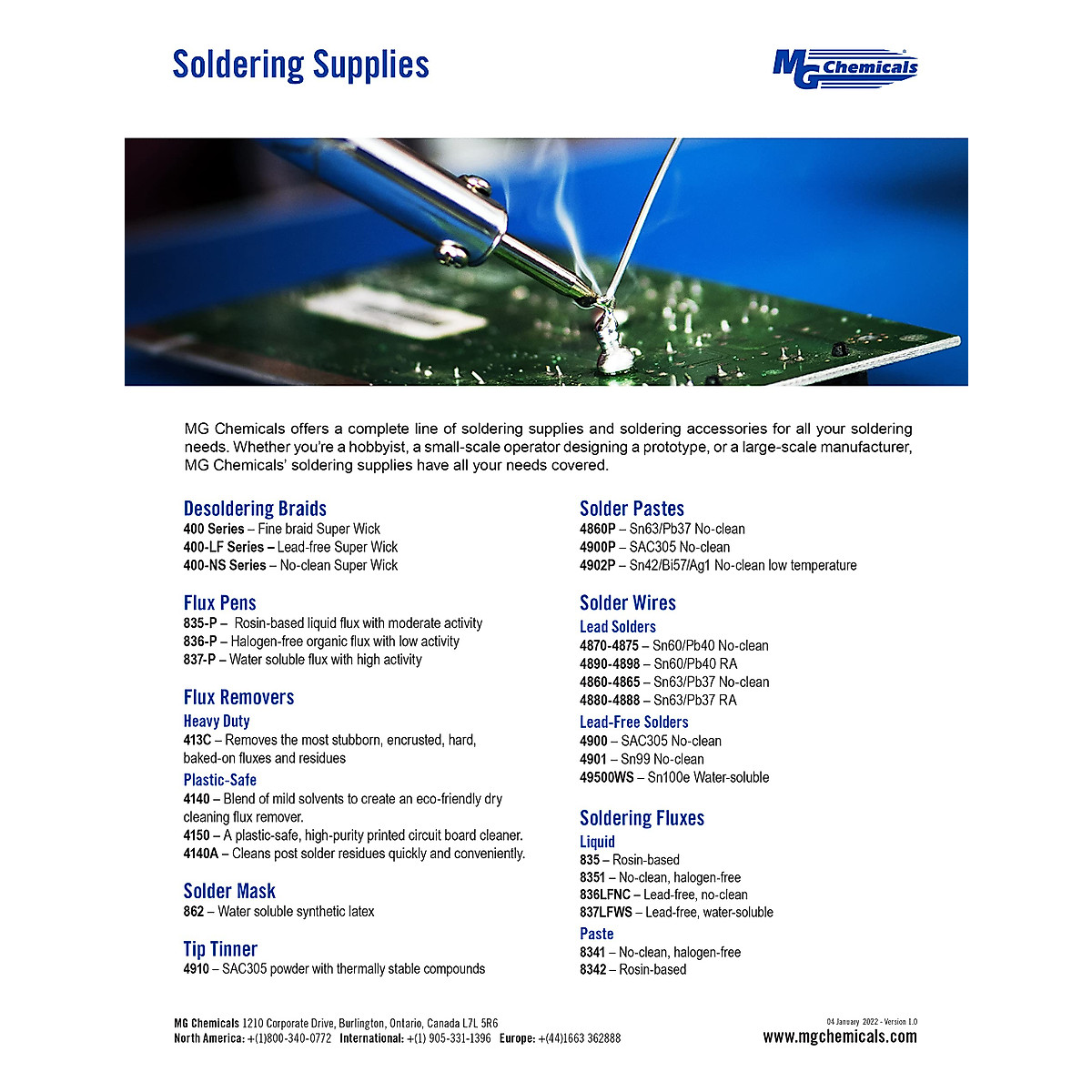 Soldering Supplies

MG Chemicals

MG Chemicals offers a complete line of soldering supplies and soldering accessories for all your soldering needs. Whether you're a hobbyist, a small-scale operator designing a prototype, or a large-scale manufacturer, MG Chemicals' soldering supplies have all your needs covered.

Desoldering Braids
400 Series – Fine braid Super Wick
400-LF Series – Lead-free Super Wick
400-NS Series – No-clean Super Wick

Flux Pens
835-P – Rosin-based liquid flux with moderate activity
836-P – Halogen-free organic flux with low activity
837-P – Water soluble flux with high activity

Flux Removers
Heavy Duty
413C – Removes the most stubborn, encrusted, hard, baked-on fluxes and residues
Plastic-Safe
4140 – Blend of mild solvents to create an eco-friendly dry cleaning flux remover.
4150 – A plastic-safe, high-purity printed circuit board cleaner.
4140A – Cleans post solder residues quickly and conveniently.

Solder Mask
862 – Water soluble synthetic latex

Tip Tinner
4910 – SAC305 powder with thermally stable compounds

Solder Pastes
4860P – Sn63/Pb37 No-clean
4900P – SAC305 No-clean
4902P – Sn42/Bi57/Ag1 No-clean low temperature

Solder Wires
Lead Solders
4870-4875 – Sn60/Pb40 No-clean
4890-4898 – Sn60/Pb40 RA
4860-4865 – Sn63/Pb37 No-clean
4880-4888 – Sn63/Pb37 RA
Lead-Free Solders
4900 – SAC305 No-clean
4901 – Sn99 No-clean
49500WS – Sn100e Water-soluble

Soldering Fluxes
Liquid
835 – Rosin-based
8351 – No-clean, halogen-free
836LFNC – Lead-free, no-clean
837LFWS – Lead-free, water-soluble
Paste
8341 – No-clean, halogen-free
8342 – Rosin-based

MG Chemicals 1210 Corporate Drive, Burlington, Ontario, Canada L7L 5R6
North America: +(1)800-340-0772 International: +(1) 905-331-1396 Europe: +(44)1663 362888

04 January 2022 - Version 1.0
www.mgchemicals.com